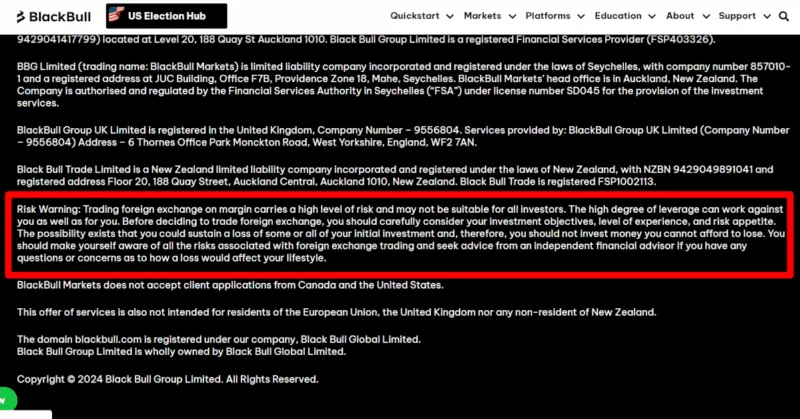 BlackBull US Election Hub Quickstart Markets Platforms Education About Support

9429041417799) located at Level 20, 188 Quay St Auckland 1010. Black Bull Group Limited is a registered Financial Services Provider (FSP403326).

BBG Limited (trading name: BlackBull Markets) is limited liability company incorporated and registered under the laws of Seychelles, with company number 857010-1 and a registered address at JUC Building, Office F7B, Providence Zone 18, Mahe, Seychelles. BlackBull Markets' head office is in Auckland, New Zealand. The Company is authorised and regulated by the Financial Services Authority in Seychelles ("FSA") under license number SD045 for the provision of the investment services.

BlackBull Group UK Limited is registered in the United Kingdom, Company Number – 9556804. Services provided by: BlackBull Group UK Limited (Company Number – 9556804) Address – 6 Thornes Office Park Monckton Road, West Yorkshire, England, WF2 7AN.

Black Bull Trade Limited is a New Zealand limited liability company incorporated and registered under the laws of New Zealand, with NZBN 9429049891041 and registered address Floor 20, 188 Quay Street, Auckland Central, Auckland 1010, New Zealand. Black Bull Trade is registered FSP1002113.

Risk Warning: Trading foreign exchange on margin carries a high level of risk and may not be suitable for all investors. The high degree of leverage can work against you as well as for you. Before deciding to trade foreign exchange, you should carefully consider your investment objectives, level of experience, and risk appetite. The possibility exists that you could sustain a loss of some or all of your initial investment and, therefore, you should not invest money you cannot afford to lose. You should make yourself aware of all the risks associated with foreign exchange trading and seek advice from an independent financial advisor if you have any questions or concerns as to how a loss would affect your lifestyle.

BlackBull Markets does not accept client applications from Canada and the United States.

This offer of services is also not intended for residents of the European Union, the United Kingdom nor any non-resident of New Zealand.

The domain blackbull.com is registered under our company, Black Bull Global Limited.
Black Bull Group Limited is wholly owned by Black Bull Global Limited.

Copyright © 2024 Black Bull Group Limited. All Rights Reserved.